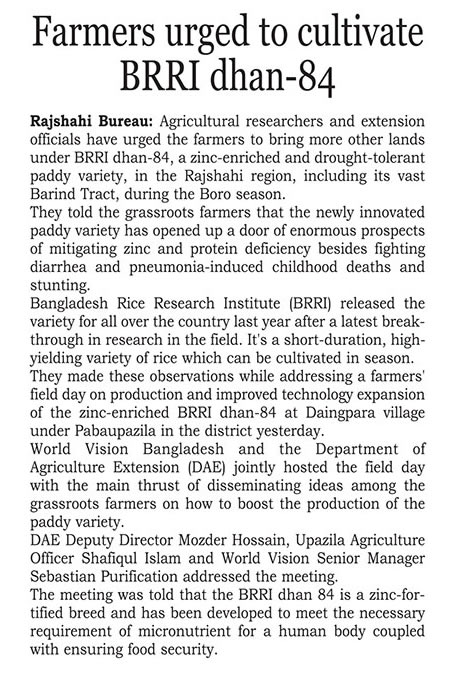 Farmers urged to cultivate BRRI dhan-84

Rajshahi Bureau: Agricultural researchers and extension officials have urged the farmers to bring more other lands under BRRI dhan-84, a zinc-enriched and drought-tolerant paddy variety, in the Rajshahi region, including its vast Barind Tract, during the Boro season.

They told the grassroots farmers that the newly innovated paddy variety has opened up a door of enormous prospects of mitigating zinc and protein deficiency besides fighting diarrhea and pneumonia-induced childhood deaths and stunting.

Bangladesh Rice Research Institute (BRRI) released the variety for all over the country last year after a latest breakthrough in research in the field. It's a short-duration, high-yielding variety of rice which can be cultivated in season.

They made these observations while addressing a farmers' field day on production and improved technology expansion of the zinc-enriched BRRI dhan-84 at Daingpara village under Pabaupazila in the district yesterday.

World Vision Bangladesh and the Department of Agriculture Extension (DAE) jointly hosted the field day with the main thrust of disseminating ideas among the grassroots farmers on how to boost the production of the paddy variety.

DAE Deputy Director Mozder Hossain, Upazila Agriculture Officer Shafiqul Islam and World Vision Senior Manager Sebastian Purification addressed the meeting.

The meeting was told that the BRRI dhan 84 is a zinc-fortified breed and has been developed to meet the necessary requirement of micronutrient for a human body coupled with ensuring food security.